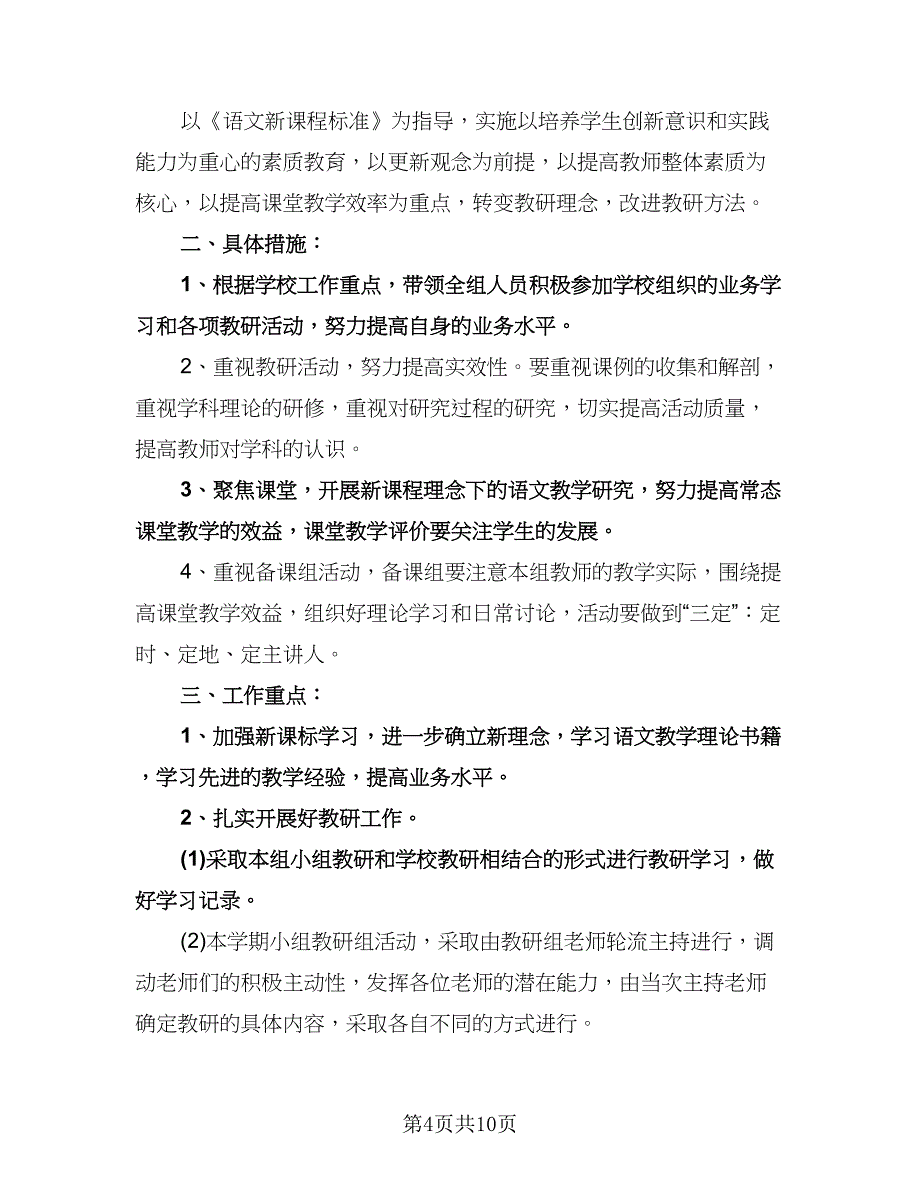 以《语文新课程标准》为指导，实施以培养学生创新意识和实践能力为重心的素质教育，以更新观念为前提，以提高教师整体素质为核心，以提高课堂教学效率为重点，转变教研理念，改进教研方法。

二、具体措施：

1、根据学校工作重点，带领全组人员积极参加学校组织的业务学习和各项教研活动，努力提高自身的业务水平。

2、重视教研活动，努力提高实效性。要重视课例的收集和解剖，重视学科理论的研修，重视对研究过程的研究，切实提高活动质量，提高教师对学科的认识。

3、聚焦课堂，开展新课程理念下的语文教学研究，努力提高常态课堂教学的效益，课堂教学评价要关注学生的发展。

4、重视备课组活动，备课组要注意本组教师的教学实际，围绕提高课堂教学效益，组织好理论学习和日常讨论，活动要做到“三定”：定时、定地、定主讲人。

三、工作重点：

1、加强新课标学习，进一步确立新理念，学习语文教学理论书籍，学习先进的教学经验，提高业务水平。

2、扎实开展好教研工作。

(1)采取本组小组教研和学校教研相结合的形式进行教研学习，做好学习记录。

(2)本学期小组教研组活动，采取由教研组老师轮流主持进行，调动老师们的积极主动性，发挥各位老师的潜在能力，由当次主持老师确定教研的具体内容，采取各自不同的方式进行。

第4页共10页